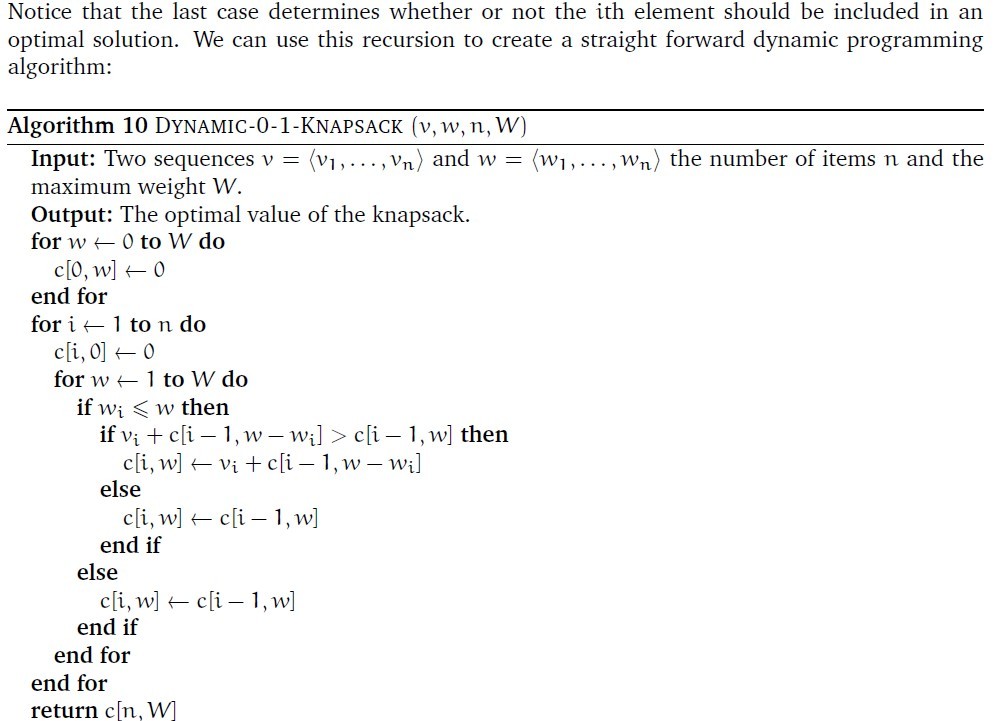 Notice that the last case determines whether or not the ith element should be included in an optimal solution. We can use this recursion to create a straight forward dynamic programming algorithm:

Algorithm 10 DYNAMIC-0-1-KNAPSACK $(v, w, n, W)$

Input: Two sequences $v = \langle v_1, \ldots, v_n \rangle$ and $w = \langle w_1, \ldots, w_n \rangle$ the number of items $n$ and the maximum weight $W$.
Output: The optimal value of the knapsack.
for $w \leftarrow 0$ to $W$ do
$c[0, w] \leftarrow 0$
end for
for $i \leftarrow 1$ to $n$ do
$c[i, 0] \leftarrow 0$
for $w \leftarrow 1$ to $W$ do
if $w_i \leqslant w$ then
if $v_i + c[i-1, w-w_i] > c[i-1, w]$ then
$c[i, w] \leftarrow v_i + c[i-1, w-w_i]$
else
$c[i, w] \leftarrow c[i-1, w]$
end if
else
$c[i, w] \leftarrow c[i-1, w]$
end if
end for
end for
return $c[n, W]$